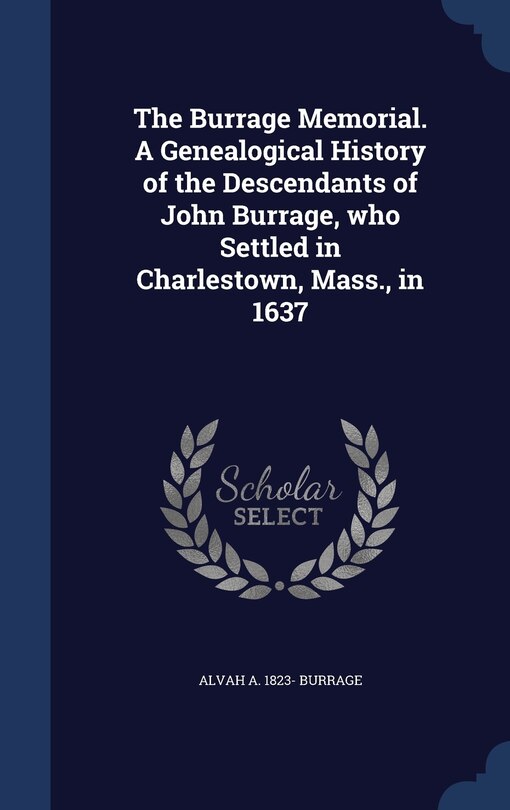 The Burrage Memorial. A Genealogical History of the Descendants of John Burrage, who Settled in Charlestown, Mass., in 1637

Scholar
SELECT

ALVAH A. 1823- BURRAGE